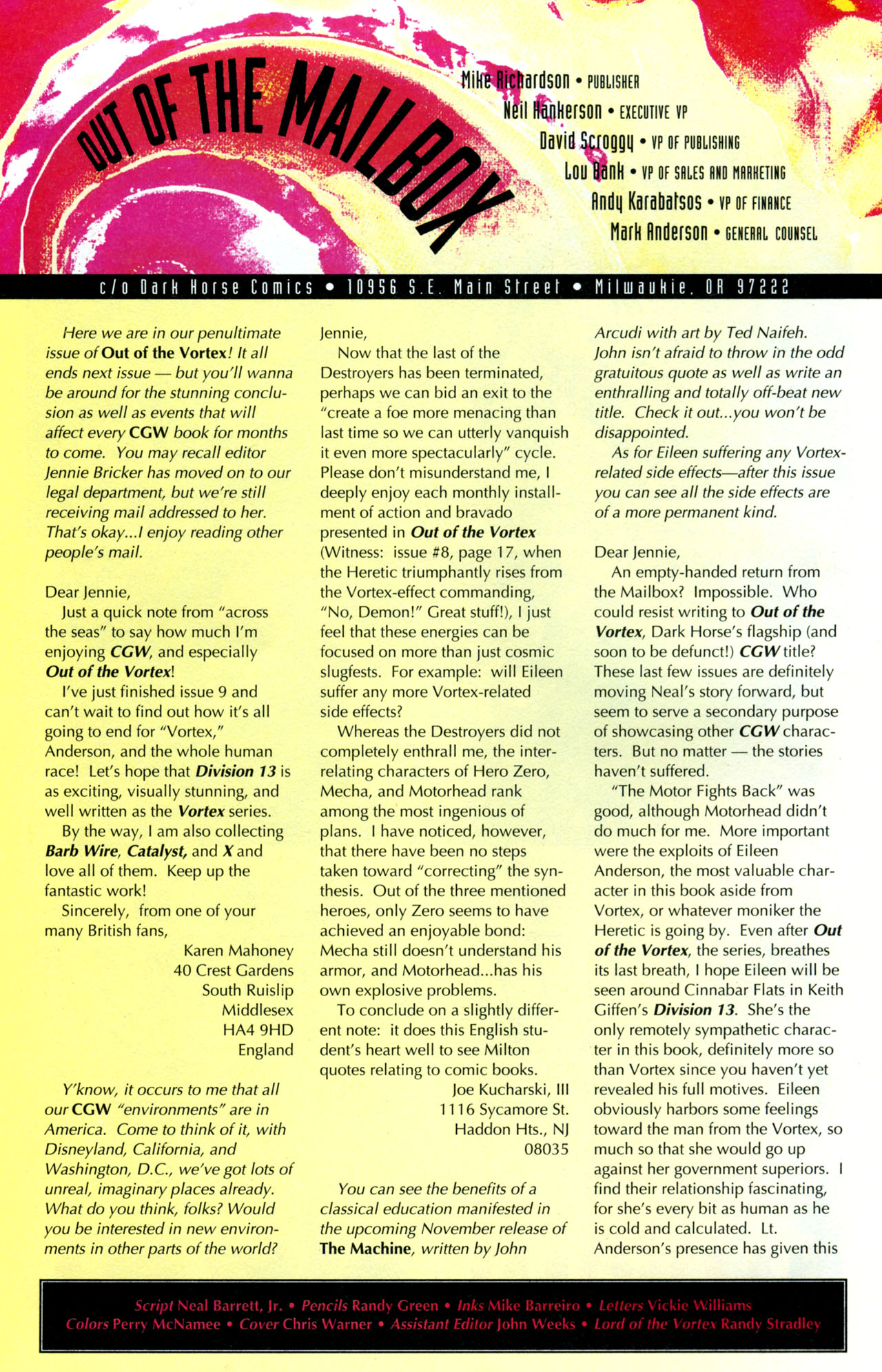 OUT OF THE MAILBOX

Mike Richardson • PUBLISHER
Neil Hankerson • EXECUTIVE VP
David Scroggy • VP OF PUBLISHING
Lou Bank • VP OF SALES AND MARKETING
Andy Karabatsos • VP OF FINANCE
Mark Anderson • GENERAL COUNSEL

c/o Dark Horse Comics • 10956 S.E. Main Street • Milwaukie, OR 97222

Here we are in our penultimate issue of Out of the Vortex! It all ends next issue — but you'll wanna be around for the stunning conclusion as well as events that will affect every CGW book for months to come. You may recall editor Jennie Bricker has moved on to our legal department, but we're still receiving mail addressed to her. That's okay...I enjoy reading other people's mail.

Dear Jennie,
Just a quick note from "across the seas" to say how much I'm enjoying CGW, and especially Out of the Vortex!
I've just finished issue 9 and can't wait to find out how it's all going to end for "Vortex," Anderson, and the whole human race! Let's hope that Division 13 is as exciting, visually stunning, and well written as the Vortex series.
By the way, I am also collecting Barb Wire, Catalyst, and X and love all of them. Keep up the fantastic work!
Sincerely, from one of your many British fans,
Karen Mahoney
40 Crest Gardens
South Ruislip
Middlesex
HA4 9HD
England

Y'know, it occurs to me that all our CGW "environments" are in America. Come to think of it, with Disneyland, California, and Washington, D.C., we've got lots of unreal, imaginary places already. What do you think, folks? Would you be interested in new environments in other parts of the world?

Jennie,
Now that the last of the Destroyers has been terminated, perhaps we can bid an exit to the "create a foe more menacing than last time so we can utterly vanquish it even more spectacularly" cycle. Please don't misunderstand me, I deeply enjoy each monthly installment of action and bravado presented in Out of the Vortex (Witness: issue #8, page 17, when the Heretic triumphantly rises from the Vortex-effect commanding, "No, Demon!" Great stuff!), I just feel that these energies can be focused on more than just cosmic slugfests. For example: will Eileen suffer any more Vortex-related side effects?
Whereas the Destroyers did not completely enthrall me, the interrelating characters of Hero Zero, Mecha, and Motorhead rank among the most ingenious of plans. I have noticed, however, that there have been no steps taken toward "correcting" the synthesis. Out of the three mentioned heroes, only Zero seems to have achieved an enjoyable bond: Mecha still doesn't understand his armor, and Motorhead...has his own explosive problems.
To conclude on a slightly different note: it does this English student's heart well to see Milton quotes relating to comic books.
Joe Kucharski, III
1116 Sycamore St.
Haddon Hts., NJ
08035

You can see the benefits of a classical education manifested in the upcoming November release of The Machine, written by John Arcudi with art by Ted Naifeh. John isn't afraid to throw in the odd gratuitous quote as well as write an enthralling and totally off-beat new title. Check it out...you won't be disappointed.
As for Eileen suffering any Vortex-related side effects—after this issue you can see all the side effects are of a more permanent kind.

Dear Jennie,
An empty-handed return from the Mailbox? Impossible. Who could resist writing to Out of the Vortex, Dark Horse's flagship (and soon to be defunct!) CGW title? These last few issues are definitely moving Neal's story forward, but seem to serve a secondary purpose of showcasing other CGW characters. But no matter — the stories haven't suffered.
"The Motor Fights Back" was good, although Motorhead didn't do much for me. More important were the exploits of Eileen Anderson, the most valuable character in this book aside from Vortex, or whatever moniker the Heretic is going by. Even after Out of the Vortex, the series, breathes its last breath, I hope Eileen will be seen around Cinnabar Flats in Keith Giffen's Division 13. She's the only remotely sympathetic character in this book, definitely more so than Vortex since you haven't yet revealed his full motives. Eileen obviously harbors some feelings toward the man from the Vortex, so much so that she would go up against her government superiors. I find their relationship fascinating, for she's every bit as human as he is cold and calculated. Lt. Anderson's presence has given this

Script Neal Barrett, Jr. • Pencils Randy Green • Inks Mike Barreiro • Letters Vickie Williams
Colors Perry McNamee • Cover Chris Warner • Assistant Editor John Weeks • Lord of the Vortex Randy Stradley